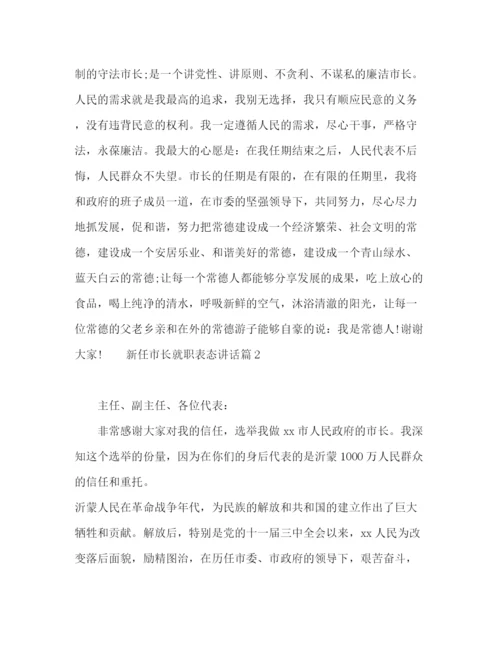 制的守法市长;是一个讲党性、讲原则、不贪利、不谋私的廉洁市长。人民的需求就是我最高的追求，我别无选择，我只有顺应民意的义务，没有违背民意的权利。我一定遵循人民的需求，尽心干事，严格守法，永葆廉洁。我最大的心愿是：在我任期结束之后，人民代表不后悔，人民群众不失望。市长的任期是有限的，在有限的任期里，我将和政府的班子成员一道，在市委的坚强领导下，共同努力，尽心尽力地抓发展，促和谐，努力把常德建设成一个经济繁荣、社会文明的常德，建设成一个安居乐业、和谐美好的常德，建设成一个青山绿水、蓝天白云的常德;让每一个常德人都能够分享发展的成果，吃上放心的食品，喝上纯净的清水，呼吸新鲜的空气，沐浴清澈的阳光，让每一位常德的父老乡亲和在外的常德游子能够自豪的说：我是常德人!谢谢大家!　　新任市长就职表态讲话篇 2

主任、副主任、各位代表:

非常感谢大家对我的信任，选举我做 xx 市人民政府的市长。我深知这个选举的份量，因为在你们的身后代表的是沂蒙 1000 万人民群众的信任和重托。

沂蒙人民在革命战争年代，为民族的解放和共和国的建立作出了巨大牺牲和贡献。解放后，特别是党的十一届三中全会以来，xx 人民为改变落后面貌，励精图治，在历任市委、市政府的领导下，艰苦奋斗，